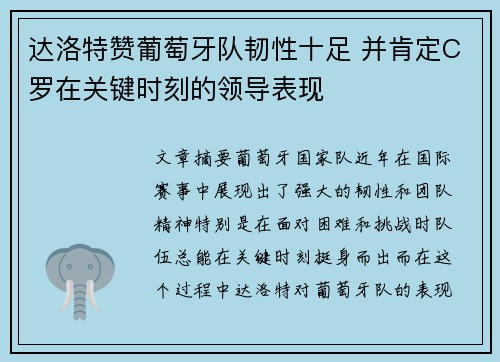 达洛特赞葡萄牙队韧性十足 并肯定C罗在关键时刻的领导表现

文章摘要葡萄牙国家队近年在国际赛事中展现出了强大的韧性和团队精神特别是在面对困难和挑战时队伍总能在关键时刻挺身而出而在这个过程中达洛特对葡萄牙队的表现